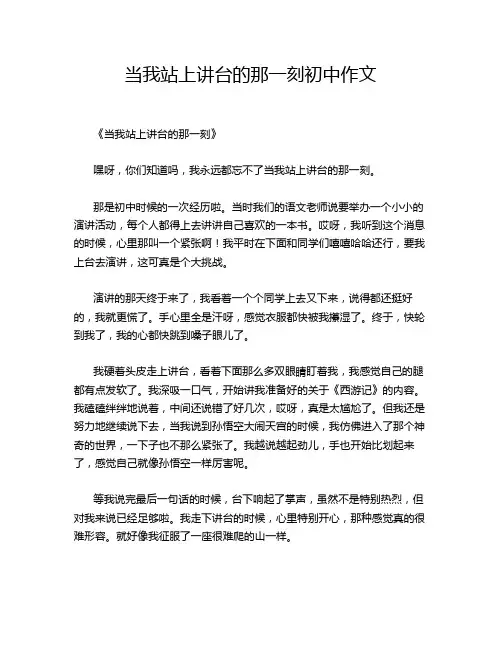 当我站上讲台的那一刻初中作文

《当我站上讲台的那一刻》

嘿呀，你们知道吗，我永远都忘不了当我站上讲台的那一刻。

那是初中时候的一次经历啦。当时我们的语文老师说要举办一个小小的演讲活动，每个人都得上去讲讲自己喜欢的一本书。哎呀，我听到这个消息的时候，心里那叫一个紧张啊！我平时在下面和同学们嘻嘻哈哈还行，要我上台去演讲，这可真是个大挑战。

演讲的那天终于来了，我看着一个个同学上去又下来，说得都还挺好的，我就更慌了。手心里全是汗呀，感觉衣服都快被我攥湿了。终于，快轮到我了，我的心都快跳到嗓子眼儿了。

我硬着头皮走上讲台，看着下面那么多双眼睛盯着我，我感觉自己的腿都有点发软了。我深吸一口气，开始讲我准备好的关于《西游记》的内容。我磕磕绊绊地说着，中间还说错了好几次，哎呀，真是太尴尬了。但我还是努力地继续说下去，当我说到孙悟空大闹天宫的时候，我仿佛进入了那个神奇的世界，一下子也不那么紧张了。我越说越起劲儿，手也开始比划起来了，感觉自己就像孙悟空一样厉害呢。

等我说完最后一句话的时候，台下响起了掌声，虽然不是特别热烈，但对我来说已经足够啦。我走下讲台的时候，心里特别开心，那种感觉真的很难形容。就好像我征服了一座很难爬的山一样。